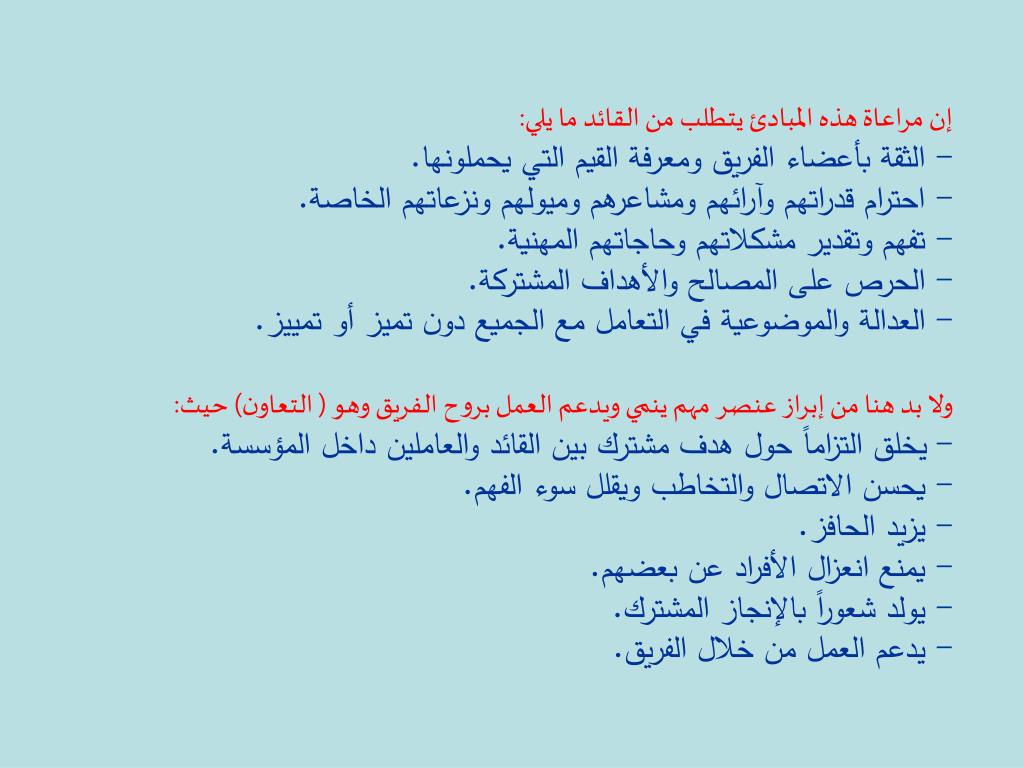 إن مراعاة هذه المبادئ يتطلب من القائد ما يلي:
– الثقة بأعضاء الفريق ومعرفة القيم التي يحملونها.
– احترام قدراتهم وآرائهم ومشاعرهم وميولهم ونزعاتهم الخاصة.
– تفهم وتقدير مشكلاتهم وحاجاتهم المهنية.
– الحرص على المصالح والأهداف المشتركة.
– العدالة والموضوعية في التعامل مع الجميع دون تميز أو تمييز.

ولا بد هنا من إبراز عنصر مهم ينمي ويدعم العمل بروح الفريق وهو ( التعاون) حيث:
– يخلق التزاماً حول هدف مشترك بين القائد والعاملين داخل المؤسسة.
– يحسن الاتصال والتخاطب ويقلل سوء الفهم.
– يزيد الحافز.
– يمنع انعزال الأفراد عن بعضهم.
– يولد شعوراً بالإنجاز المشترك.
– يدعم العمل من خلال الفريق.